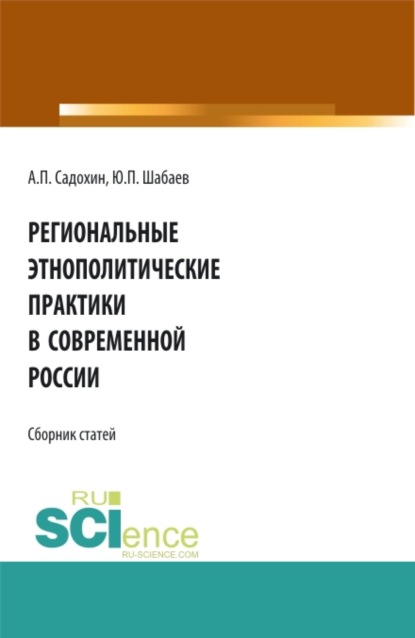 А.П. Садохин, Ю.П. Шабаев

РЕГИОНАЛЬНЫЕ ЭТНОПОЛИТИЧЕСКИЕ ПРАКТИКИ В СОВРЕМЕННОЙ РОССИИ

Сборник статей

RU SCIence
RU-SCIENCE.COM